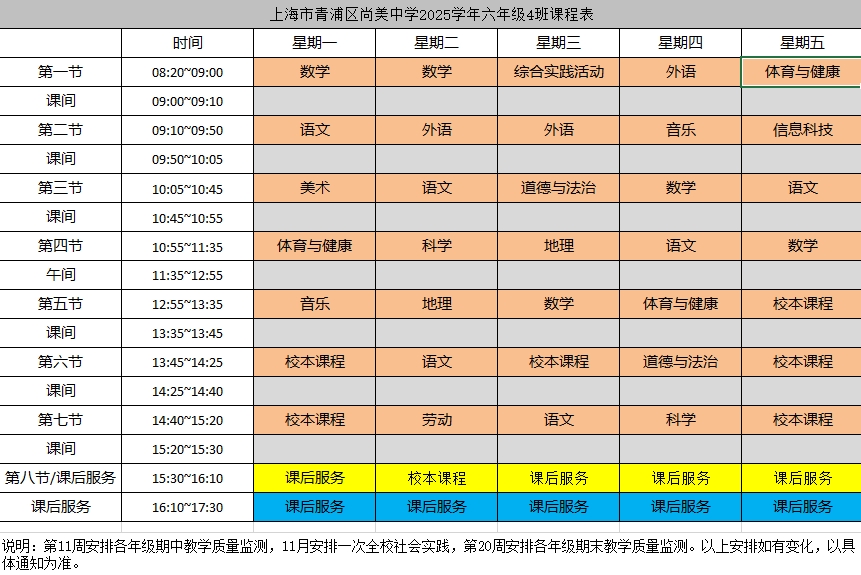 上海市青浦区尚美中学2025学年六年级4班课程表

| | 时间 | 星期一 | 星期二 | 星期三 | 星期四 | 星期五 |
|---|---|---|---|---|---|---|
| 第一节 | 08:20~09:00 | 数学 | 数学 | 综合实践活动 | 外语 | 体育与健康 |
| 课间 | 09:00~09:10 | | | | | |
| 第二节 | 09:10~09:50 | 语文 | 外语 | 外语 | 音乐 | 信息科技 |
| 课间 | 09:50~10:05 | | | | | |
| 第三节 | 10:05~10:45 | 美术 | 语文 | 道德与法治 | 数学 | 语文 |
| 课间 | 10:45~10:55 | | | | | |
| 第四节 | 10:55~11:35 | 体育与健康 | 科学 | 地理 | 语文 | 数学 |
| 午间 | 11:35~12:55 | | | | | |
| 第五节 | 12:55~13:35 | 音乐 | 地理 | 数学 | 体育与健康 | 校本课程 |
| 课间 | 13:35~13:45 | | | | | |
| 第六节 | 13:45~14:25 | 校本课程 | 语文 | 校本课程 | 道德与法治 | 校本课程 |
| 课间 | 14:25~14:40 | | | | | |
| 第七节 | 14:40~15:20 | 校本课程 | 劳动 | 语文 | 科学 | 校本课程 |
| 课间 | 15:20~15:30 | | | | | |
| 第八节/课后服务 | 15:30~16:10 | 课后服务 | 校本课程 | 课后服务 | 课后服务 | 课后服务 |
| 课后服务 | 16:10~17:30 | 课后服务 | 课后服务 | 课后服务 | 课后服务 | 课后服务 |

说明：第11周安排各年级期中教学质量监测，11月安排一次全校社会实践，第20周安排各年级期末教学质量监测。以上安排如有变化，以具体通知为准。